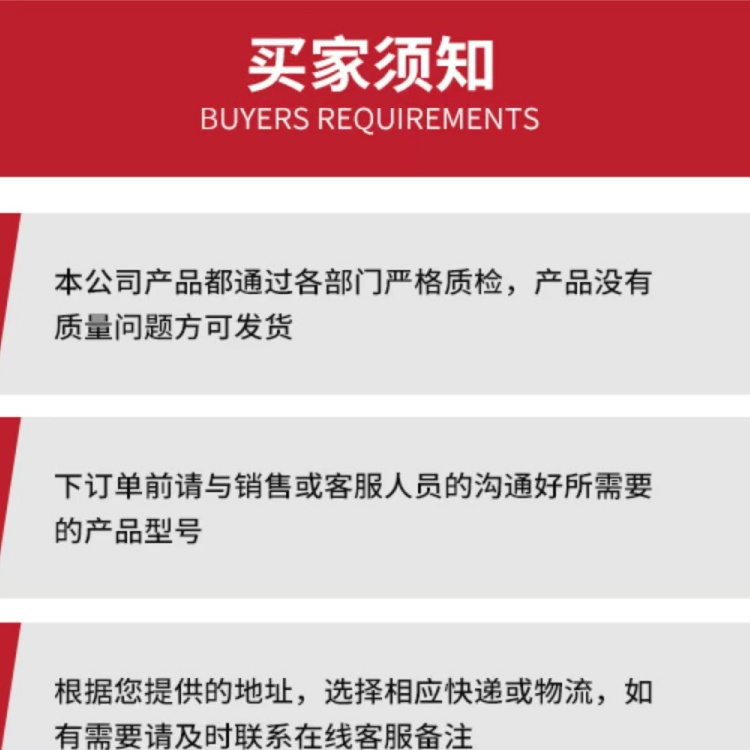 买家须知
BUYERS REQUIREMENTS

本公司产品都通过各部门严格质检，产品没有质量问题方可发货

下订单前请与销售或客服人员的沟通好所需要的产品型号

根据您提供的地址，选择相应快递或物流，如有需要请及时联系在线客服备注